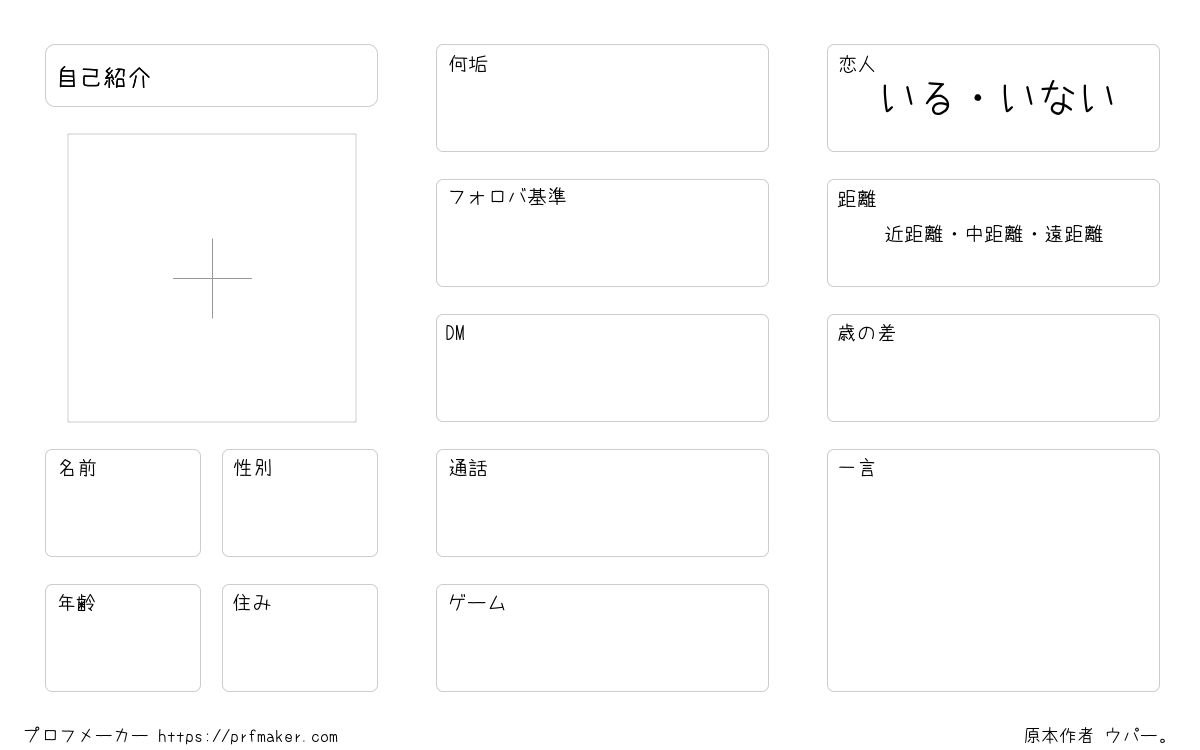 自己紹介

名前

性別

年齢

住み

何垢

フォロバ基準

DM

通話

ゲーム

恋人
いる・いない

距離
近距離・中距離・遠距離

歳の差

一言

プロフメーカー https://prfmaker.com

原本作者 ウパー。